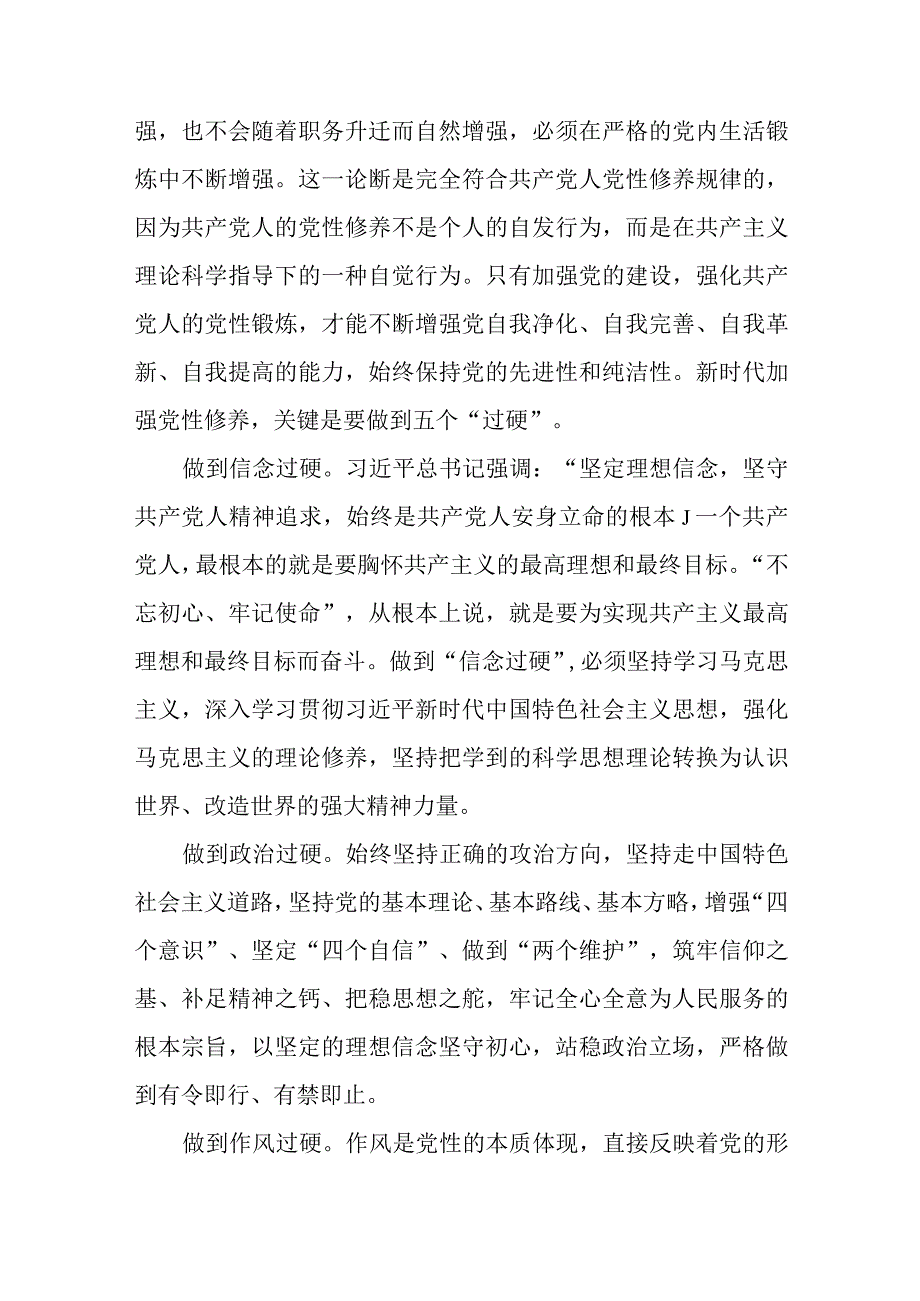 强，也不会随着职务升迁而自然增强，必须在严格的党内生活锻炼中不断增强。这一论断是完全符合共产党人党性修养规律的，因为共产党人的党性修养不是个人的自发行为，而是在共产主义理论科学指导下的一种自觉行为。只有加强党的建设，强化共产党人的党性锻炼，才能不断增强党自我净化、自我完善、自我革新、自我提高的能力，始终保持党的先进性和纯洁性。新时代加强党性修养，关键是要做到五个“过硬”。

做到信念过硬。习近平总书记强调：“坚定理想信念，坚守共产党人精神追求，始终是共产党人安身立命的根本J一个共产党人，最根本的就是要胸怀共产主义的最高理想和最终目标。“不忘初心、牢记使命”，从根本上说，就是要为实现共产主义最高理想和最终目标而奋斗。做到“信念过硬”，必须坚持学习马克思主义，深入学习贯彻习近平新时代中国特色社会主义思想，强化马克思主义的理论修养，坚持把学到的科学思想理论转换为认识世界、改造世界的强大精神力量。

做到政治过硬。始终坚持正确的攻治方向，坚持走中国特色社会主义道路，坚持党的基本理论、基本路线、基本方略，增强“四个意识”、坚定“四个自信”、做到“两个维护”，筑牢信仰之基、补足精神之钙、把稳思想之舵，牢记全心全意为人民服务的根本宗旨，以坚定的理想信念坚守初心，站稳政治立场，严格做到有令即行、有禁即止。

做到作风过硬。作风是党性的本质体现，直接反映着党的形